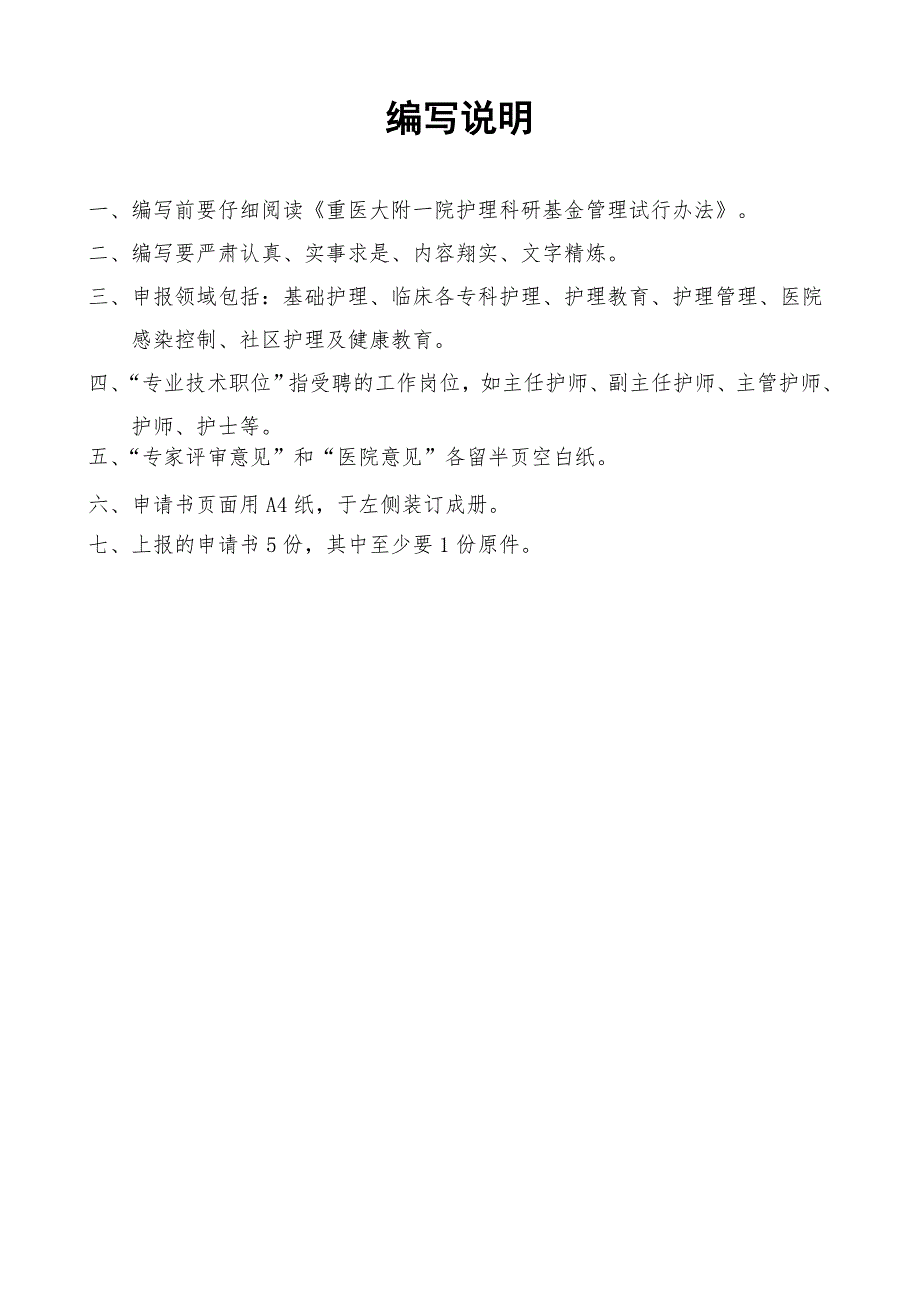 编写说明

一、编写前要仔细阅读《重医大附一院护理科研基金管理试行办法》。

二、编写要严肃认真、实事求是、内容翔实、文字精炼。

三、申报领域包括：基础护理、临床各专科护理、护理教育、护理管理、医院感染控制、社区护理及健康教育。

四、“专业技术职位”指受聘的工作岗位，如主任护师、副主任护师、主管护师、护师、护士等。

五、“专家评审意见”和“医院意见”各留半页空白纸。

六、申请书页面用A4纸，于左侧装订成册。

七、上报的申请书5份，其中至少要1份原件。